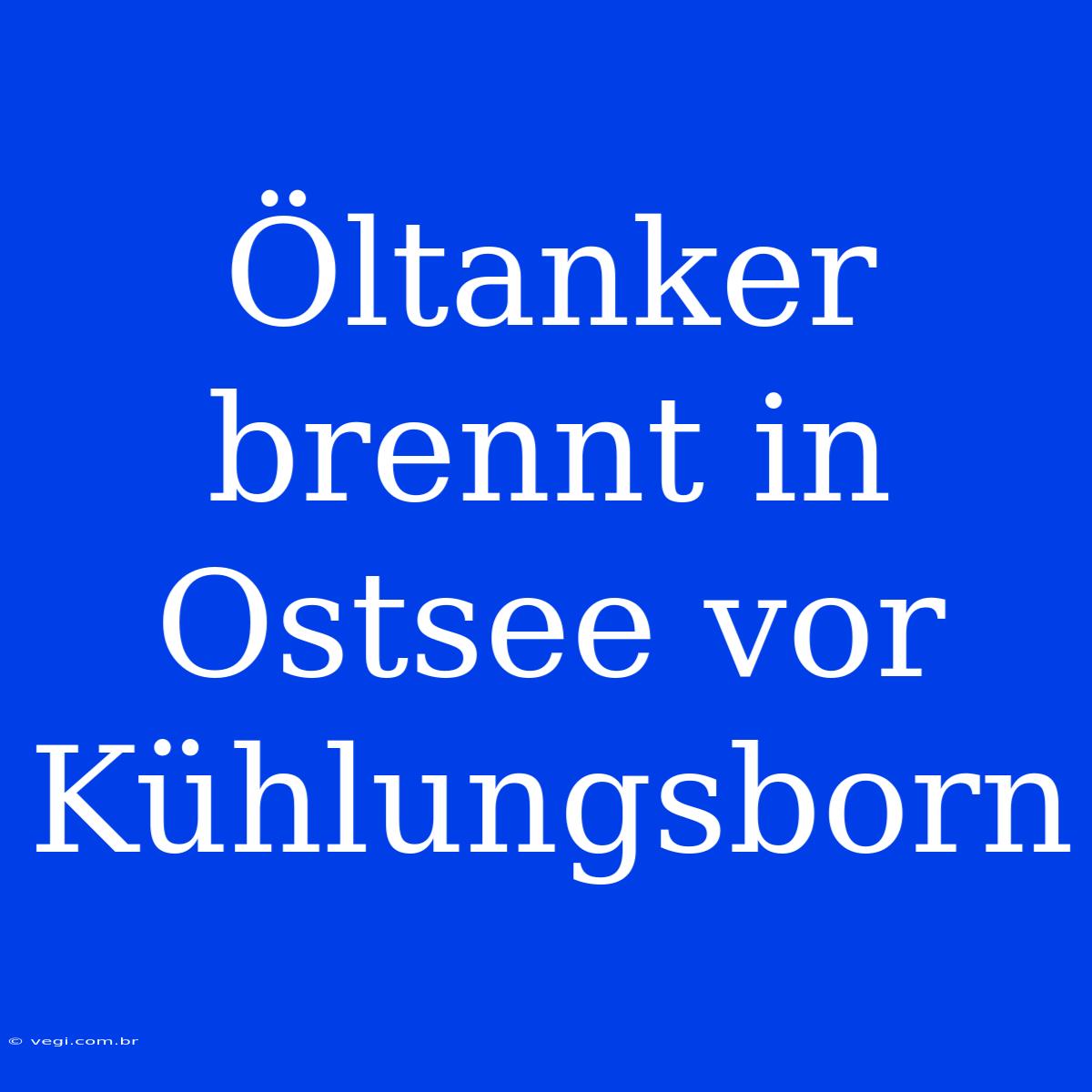 Öltanker brennt in Ostsee vor Kühlungsborn

© vegi.com.br